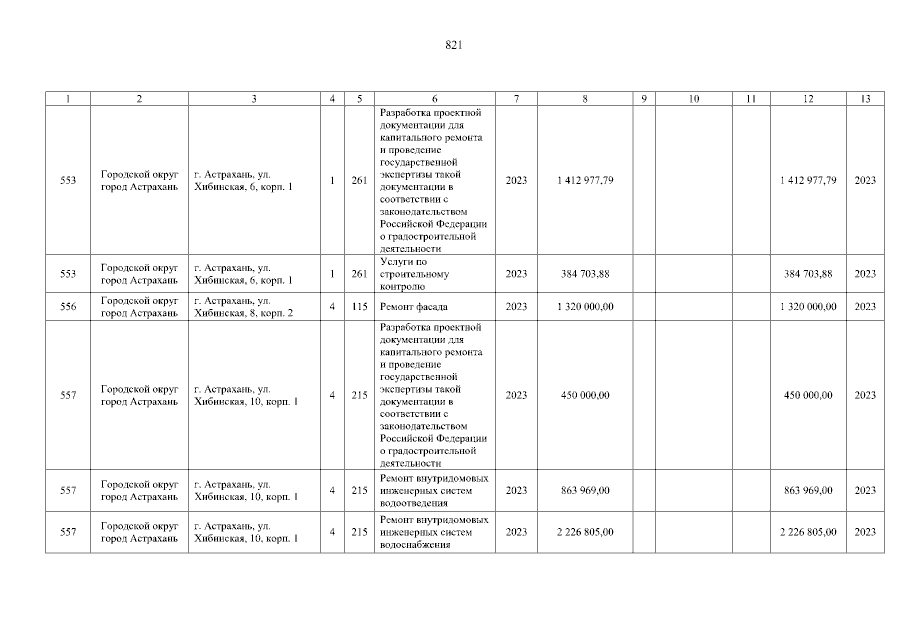 821

| 1 | 2 | 3 | 4 | 5 | 6 | 7 | 8 | 9 | 10 | 11 | 12 | 13 |
|---|---|---|---|---|---|---|---|---|---|---|---|---|
| 553 | Городской округ город Астрахань | г. Астрахань, ул. Хибинская, 6, корп. 1 | 1 | 261 | Разработка проектной документации для капитального ремонта и проведение государственной экспертизы такой документации в соответствии с законодательством Российской Федерации о градостроительной деятельности | 2023 | 1 412 977,79 | | | | 1 412 977,79 | 2023 |
| 553 | Городской округ город Астрахань | г. Астрахань, ул. Хибинская, 6, корп. 1 | 1 | 261 | Услуги по строительному контролю | 2023 | 384 703,88 | | | | 384 703,88 | 2023 |
| 556 | Городской округ город Астрахань | г. Астрахань, ул. Хибинская, 8, корп. 2 | 4 | 115 | Ремонт фасада | 2023 | 1 320 000,00 | | | | 1 320 000,00 | 2023 |
| 557 | Городской округ город Астрахань | г. Астрахань, ул. Хибинская, 10, корп. 1 | 4 | 215 | Разработка проектной документации для капитального ремонта и проведение государственной экспертизы такой документации в соответствии с законодательством Российской Федерации о градостроительной деятельности | 2023 | 450 000,00 | | | | 450 000,00 | 2023 |
| 557 | Городской округ город Астрахань | г. Астрахань, ул. Хибинская, 10, корп. 1 | 4 | 215 | Ремонт внутридомовых инженерных систем водоотведения | 2023 | 863 969,00 | | | | 863 969,00 | 2023 |
| 557 | Городской округ город Астрахань | г. Астрахань, ул. Хибинская, 10, корп. 1 | 4 | 215 | Ремонт внутридомовых инженерных систем водоснабжения | 2023 | 2 226 805,00 | | | | 2 226 805,00 | 2023 |